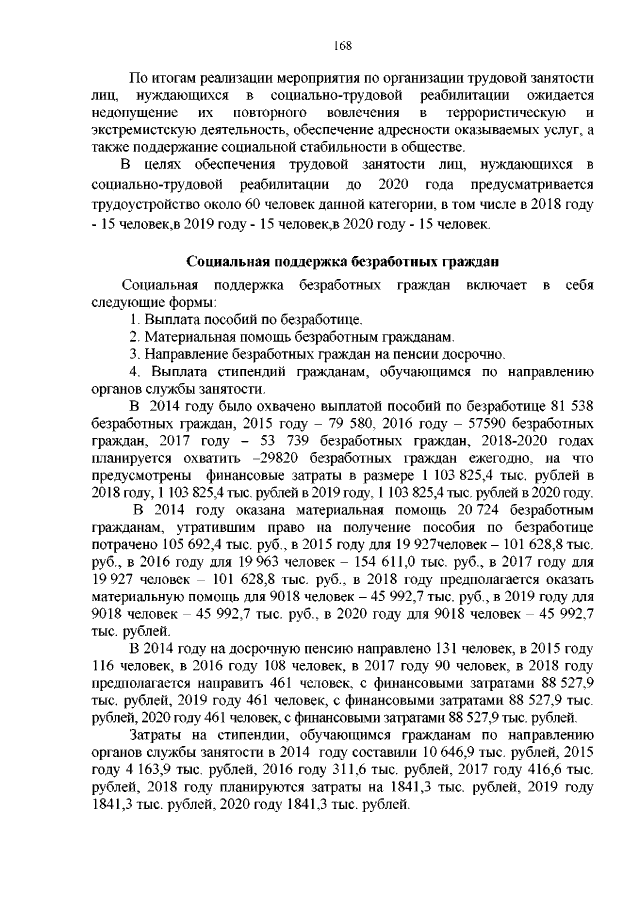 168

По итогам реализации мероприятия по организации трудовой занятости лиц, нуждающихся в социально-трудовой реабилитации ожидается недопущение их повторного вовлечения в террористическую и экстремистскую деятельность, обеспечение адресности оказываемых услуг, а также поддержание социальной стабильности в обществе.

В целях обеспечения трудовой занятости лиц, нуждающихся в социально-трудовой реабилитации до 2020 года предусматривается трудоустройство около 60 человек данной категории, в том числе в 2018 году - 15 человек,в 2019 году - 15 человек,в 2020 году - 15 человек.

Социальная поддержка безработных граждан

Социальная поддержка безработных граждан включает в себя следующие формы:

1. Выплата пособий по безработице.
2. Материальная помощь безработным гражданам.
3. Направление безработных граждан на пенсии досрочно.
4. Выплата стипендий гражданам, обучающимся по направлению органов службы занятости.

В 2014 году было охвачено выплатой пособий по безработице 81 538 безработных граждан, 2015 году – 79 580, 2016 году – 57590 безработных граждан, 2017 году – 53 739 безработных граждан, 2018-2020 годах планируется охватить –29820 безработных граждан ежегодно, на что предусмотрены финансовые затраты в размере 1 103 825,4 тыс. рублей в 2018 году, 1 103 825,4 тыс. рублей в 2019 году, 1 103 825,4 тыс. рублей в 2020 году.

В 2014 году оказана материальная помощь 20 724 безработным гражданам, утратившим право на получение пособия по безработице потрачено 105 692,4 тыс. руб., в 2015 году для 19 927человек – 101 628,8 тыс. руб., в 2016 году для 19 963 человек – 154 611,0 тыс. руб., в 2017 году для 19 927 человек – 101 628,8 тыс. руб., в 2018 году предполагается оказать материальную помощь для 9018 человек – 45 992,7 тыс. руб., в 2019 году для 9018 человек – 45 992,7 тыс. руб., в 2020 году для 9018 человек – 45 992,7 тыс. рублей.

В 2014 году на досрочную пенсию направлено 131 человек, в 2015 году 116 человек, в 2016 году 108 человек, в 2017 году 90 человек, в 2018 году предполагается направить 461 человек, с финансовыми затратами 88 527,9 тыс. рублей, 2019 году 461 человек, с финансовыми затратами 88 527,9 тыс. рублей, 2020 году 461 человек, с финансовыми затратами 88 527,9 тыс. рублей.

Затраты на стипендии, обучающимся гражданам по направлению органов службы занятости в 2014 году составили 10 646,9 тыс. рублей, 2015 году 4 163,9 тыс. рублей, 2016 году 311,6 тыс. рублей, 2017 году 416,6 тыс. рублей, 2018 году планируются затраты на 1841,3 тыс. рублей, 2019 году 1841,3 тыс. рублей, 2020 году 1841,3 тыс. рублей.